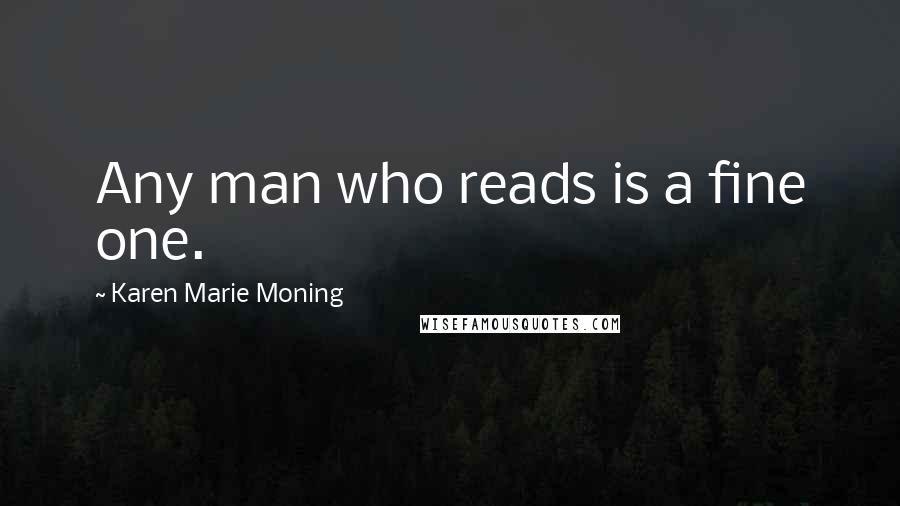 Any man who reads is a fine one.

~ Karen Marie Moning

WISEFAMOUSQUOTES.COM